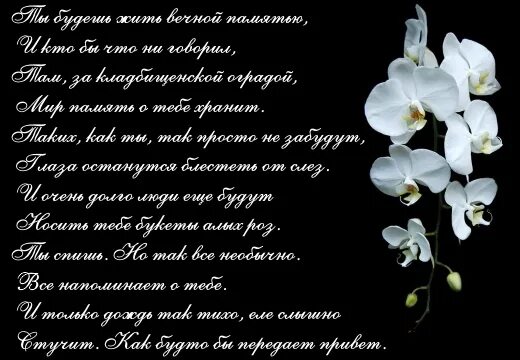 Ты будешь жить вечной памятью,
И кто бы что ни говорил,
Там, за кладбищенской оградой,
Мир память о тебе хранит.
Таких, как ты, так просто не забудут,
Глаза останутся блестеть от слез.
И очень долго люди еще будут
Носить тебе букеты алых роз.
Ты спишь. Но так все необычно.
Все напоминает о тебе.
И только дождь так тихо, еле слышно
Стучит. Как будто бы передает привет.